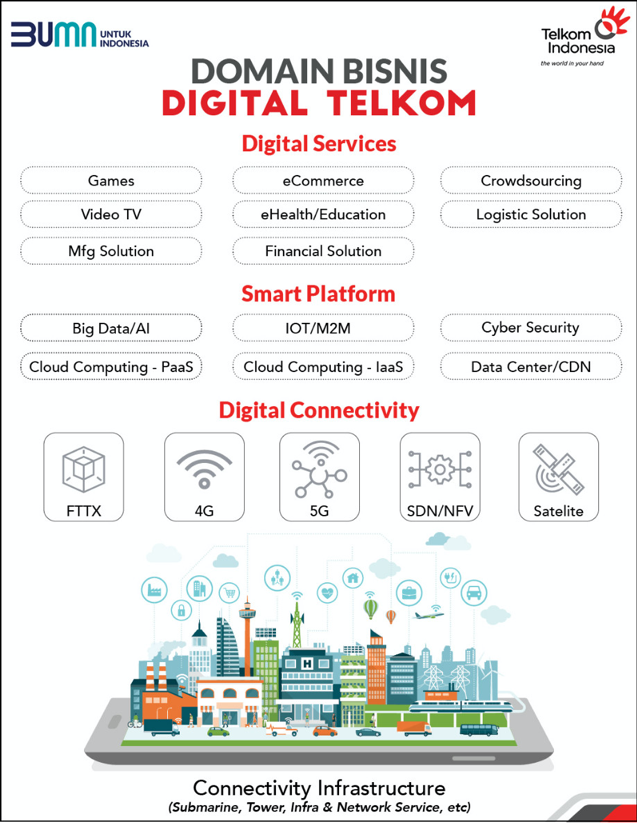 BUMN UNTUK INDONESIA

Telkom Indonesia
the world in your hand

DOMAIN BISNIS
DIGITAL TELKOM

Digital Services

Games
eCommerce
Crowdsourcing
Video TV
eHealth/Education
Logistic Solution
Mfg Solution
Financial Solution

Smart Platform

Big Data/AI
IOT/M2M
Cyber Security
Cloud Computing - PaaS
Cloud Computing - IaaS
Data Center/CDN

Digital Connectivity

FTTX
4G
5G
SDN/NFV
Satelite

H

Connectivity Infrastructure
(Submarine, Tower, Infra & Network Service, etc)